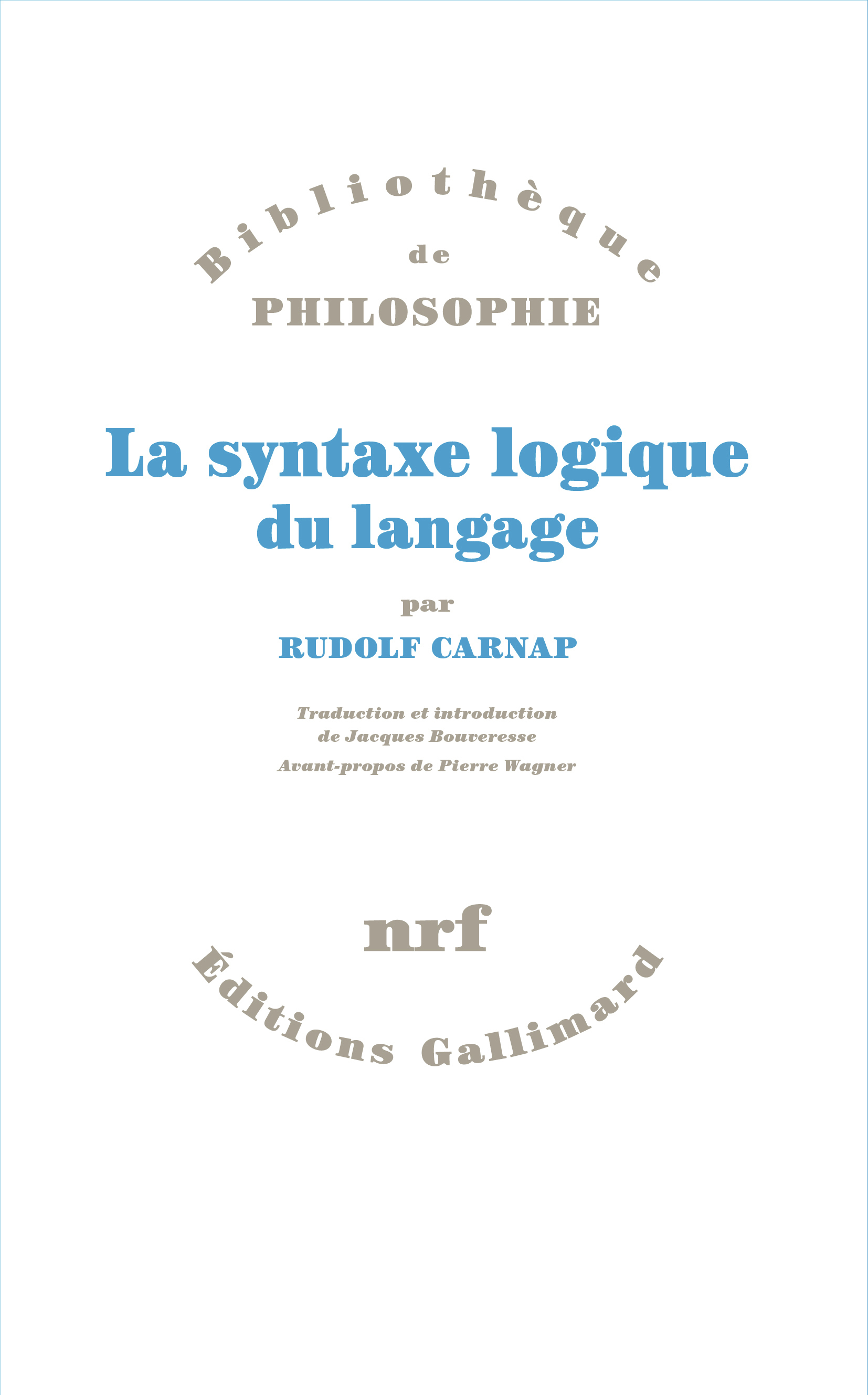 Bibliothèque
de
PHILOSOPHIE

La syntaxe logique du langage

par
RUDOLF CARNAP

Traduction et introduction de Jacques Bouveresse
Avant-propos de Pierre Wagner

nrf
Éditions Gallimard